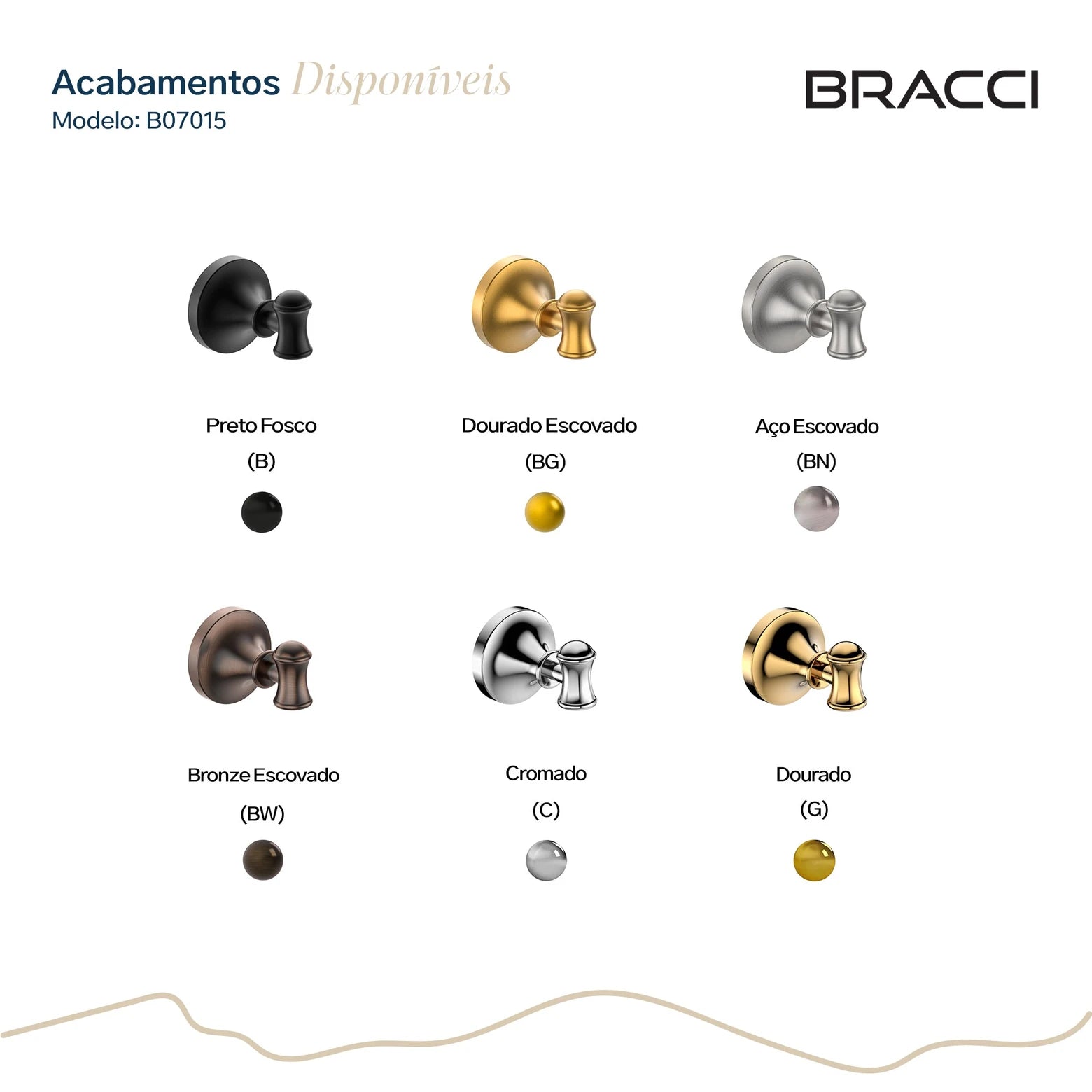 Acabamentos Disponíveis
Modelo: B07015

BRACCI

Preto Fosco
(B)

Dourado Escovado
(BG)

Aço Escovado
(BN)

Bronze Escovado
(BW)

Cromado
(C)

Dourado
(G)